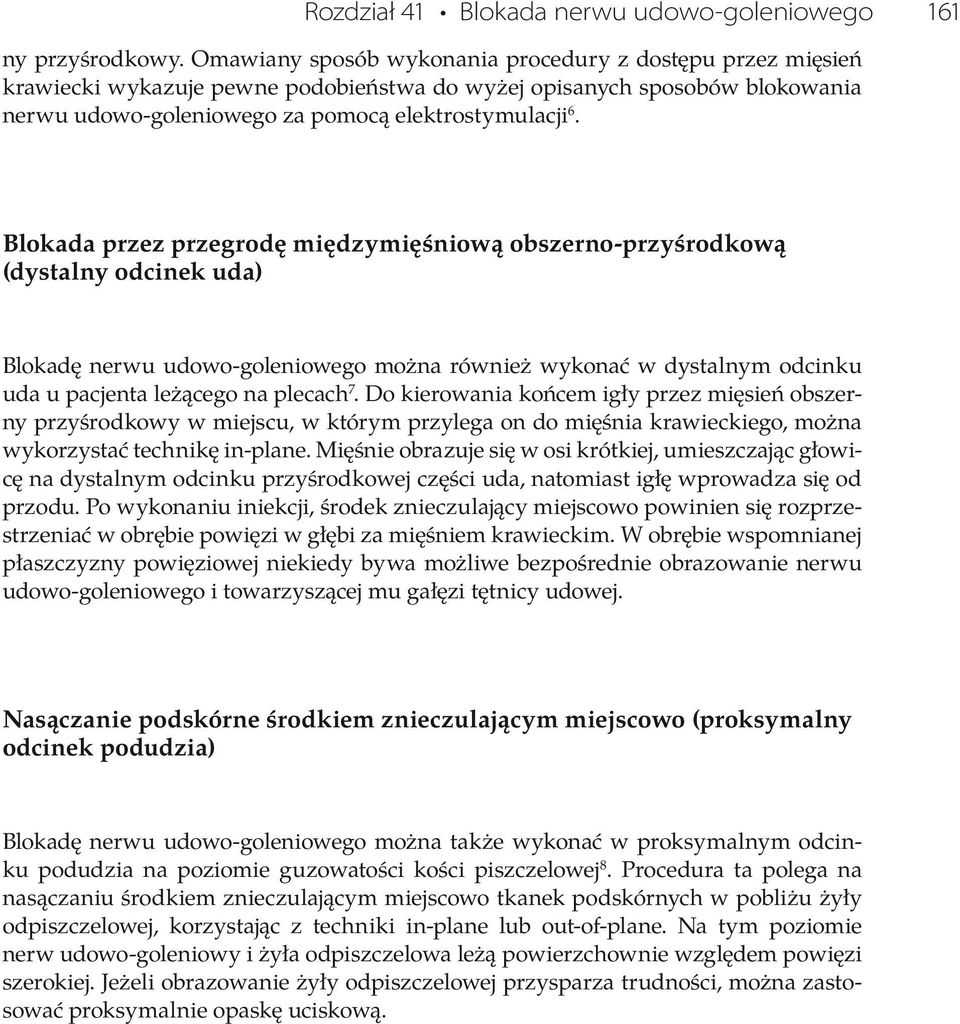 Rozdział 41 • Blokada nerwu udowo-goleniowego 161

ny przyśrodkowy. Omawiany sposób wykonania procedury z dostępu przez mięsień krawiecki wykazuje pewne podobieństwa do wyżej opisanych sposobów blokowania nerwu udowo-goleniowego za pomocą elektrostymulacji$^6$.

Blokada przez przegrodę międzymięśniową obszerno-przyśrodkową (dystalny odcinek uda)

Blokadę nerwu udowo-goleniowego można również wykonać w dystalnym odcinku uda u pacjenta leżącego na plecach$^7$. Do kierowania końcem igły przez mięsień obszerny przyśrodkowy w miejscu, w którym przylega on do mięśnia krawieckiego, można wykorzystać technikę in-plane. Mięśnie obrazuje się w osi krótkiej, umieszczając głowicę na dystalnym odcinku przyśrodkowej części uda, natomiast igłę wprowadza się od przodu. Po wykonaniu iniekcji, środek znieczulający miejscowo powinien się rozprzestrzeniać w obrębie powięzi w głębi za mięśniem krawieckim. W obrębie wspomnianej płaszczyzny powięziowej niekiedy bywa możliwe bezpośrednie obrazowanie nerwu udowo-goleniowego i towarzyszącej mu gałęzi tętnicy udowej.

Nasączanie podskórne środkiem znieczulającym miejscowo (proksymalny odcinek podudzia)

Blokadę nerwu udowo-goleniowego można także wykonać w proksymalnym odcinku podudzia na poziomie guzowatości kości piszczelowej$^8$. Procedura ta polega na nasączaniu środkiem znieczulającym miejscowo tkanek podskórnych w pobliżu żyły odpiszczelowej, korzystając z techniki in-plane lub out-of-plane. Na tym poziomie nerw udowo-goleniowy i żyła odpiszczelowa leżą powierzchownie względem powięzi szerokiej. Jeżeli obrazowanie żyły odpiszczelowej przysparza trudności, można zastosować proksymalnie opaskę uciskową.